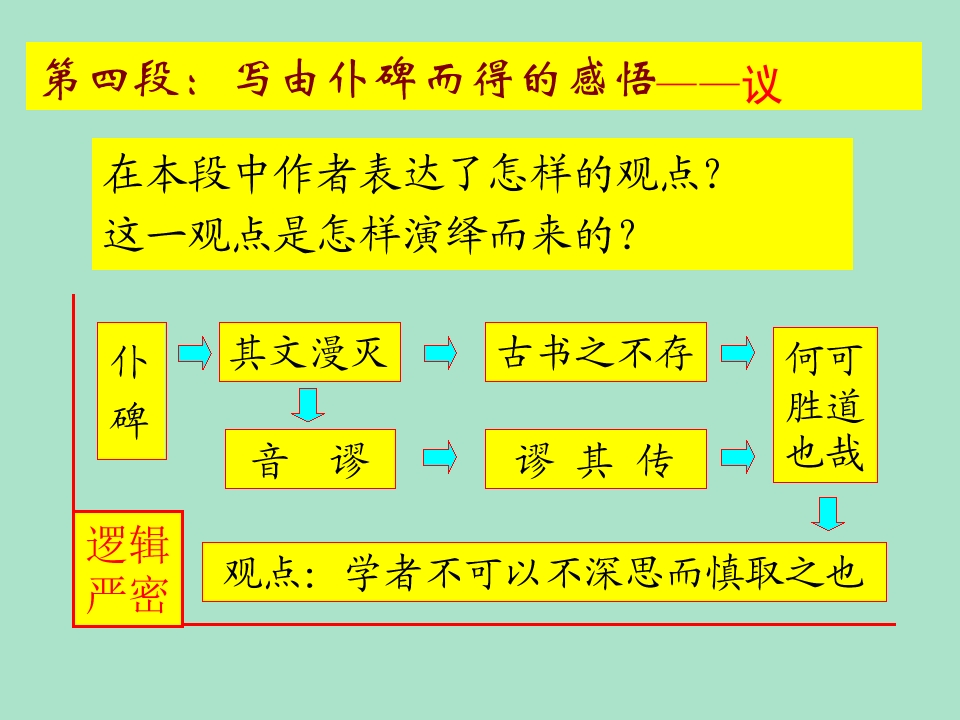 第四段：写由仆碑而得的感悟——议

在本段中作者表达了怎样的观点？
这一观点是怎样演绎而来的？

仆碑

其文漫灭

古书之不存

何可胜道也哉

音 谬

谬 其 传

逻辑严密

观点：学者不可以不深思而慎取之也